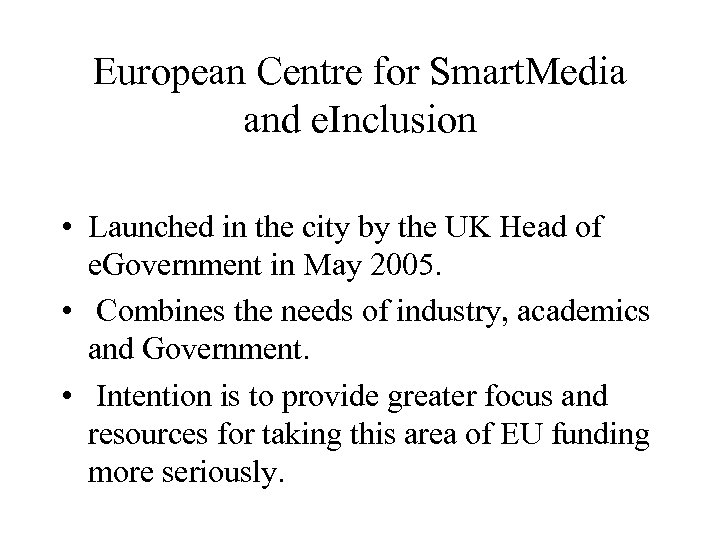 European Centre for SmartMedia and eInclusion

• Launched in the city by the UK Head of eGovernment in May 2005.
• Combines the needs of industry, academics and Government.
• Intention is to provide greater focus and resources for taking this area of EU funding more seriously.